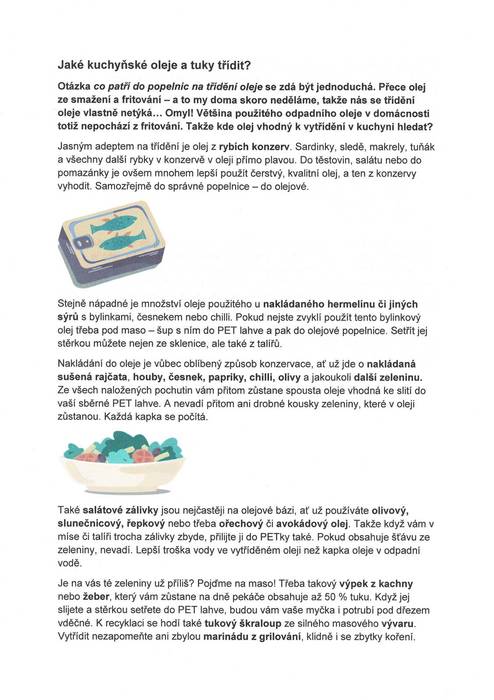 Jaké kuchyňské oleje a tuky třídit?

Otázka co patří do popelnic na třídění oleje se zdá být jednoduchá. Přece olej ze smažení a fritování – a to my doma skoro neděláme, takže nás se třídění oleje vlastně netýká… Omyl! Většina použitého odpadního oleje v domácnosti totiž nepochází z fritování. Takže kde olej vhodný k vytřídění v kuchyni hledat?

Jasným adeptem na třídění je olej z rybích konzerv. Sardinky, sledě, makrely, tuňák a všechny další rybky v konzervě v oleji přímo plavou. Do těstovin, salátu nebo do pomazánky je ovšem mnohem lepší použít čerstvý, kvalitní olej, a ten z konzervy vyhodit. Samozřejmě do správné popelnice – do olejové.

Stejně nápadné je množství oleje použitého u nakládaného hermelínu či jiných sýrů s bylinkami, česnekem nebo chilli. Pokud nejste zvyklí použít tento bylinkový olej třeba pod maso – šup s ním do PET lahve a pak do olejové popelnice. Setřít jej stěrkou můžete nejen ze sklenice, ale také z talířů.

Nakládání do oleje je vůbec oblíbený způsob konzervace, ať už jde o nakládaná sušená rajčata, houby, česnek, papriky, chilli, olivy a jakoukoli další zeleninu. Ze všech naložených pochutin vám přitom zůstane spousta oleje vhodná ke slití do vaší sběrné PET lahve. A nevadí přitom ani drobné kousky zeleniny, které v oleji zůstanou. Každá kapka se počítá.

Také salátové zálivky jsou nejčastěji na olejové bázi, ať už používáte olivový, slunečnicový, řepkový nebo třeba ořechový či avokádový olej. Takže když vám v míse či talíři trocha zálivky zbyde, přilijte ji do PETky také. Pokud obsahuje šťávu ze zeleniny, nevadí. Lepší troška vody ve vytříděném oleji než kapka oleje v odpadní vodě.

Je na vás té zeleniny už příliš? Pojďme na maso! Třeba takový výpek z kachny nebo žeber, který vám zůstane na dně pekáče obsahuje až 50 % tuku. Když jej slijete a stěrkou setřete do PET lahve, budou vám vaše myčka i potrubí pod dřezem vděčné. K recyklaci se hodí také tukový škraloup ze silného masového vývaru. Vytřídit nezapomeňte ani zbylou marinádu z grilování, klidně i se zbytky koření.